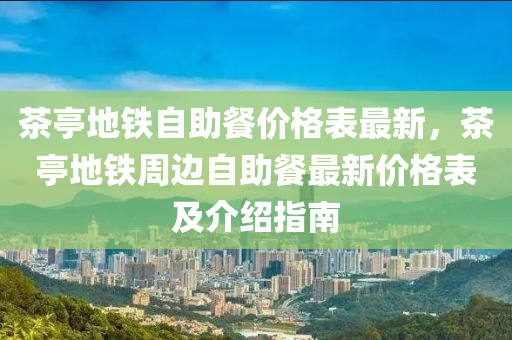 茶亭地铁自助餐价格表最新，茶亭地铁周边自助餐最新价格表及介绍指南